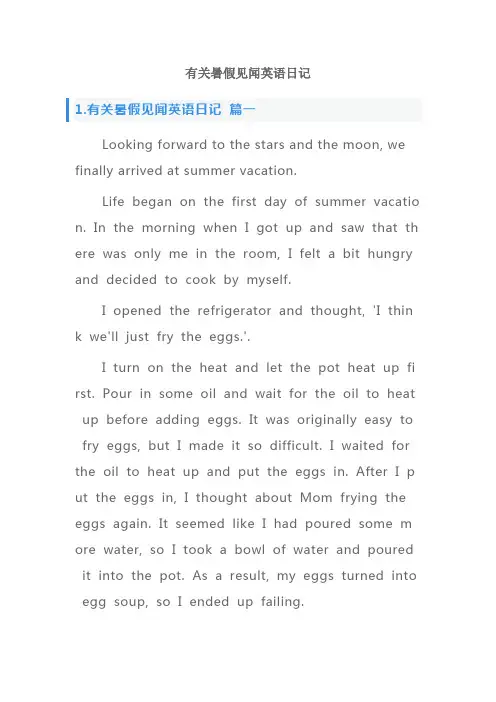 有关暑假见闻英语日记

1.有关暑假见闻英语日记 篇一

Looking forward to the stars and the moon, we finally arrived at summer vacation.

Life began on the first day of summer vacation. In the morning when I got up and saw that there was only me in the room, I felt a bit hungry and decided to cook by myself.

I opened the refrigerator and thought, 'I think we'll just fry the eggs.'.

I turn on the heat and let the pot heat up first. Pour in some oil and wait for the oil to heat up before adding eggs. It was originally easy to fry eggs, but I made it so difficult. I waited for the oil to heat up and put the eggs in. After I put the eggs in, I thought about Mom frying the eggs again. It seemed like I had poured some more water, so I took a bowl of water and poured it into the pot. As a result, my eggs turned into egg soup, so I ended up failing.